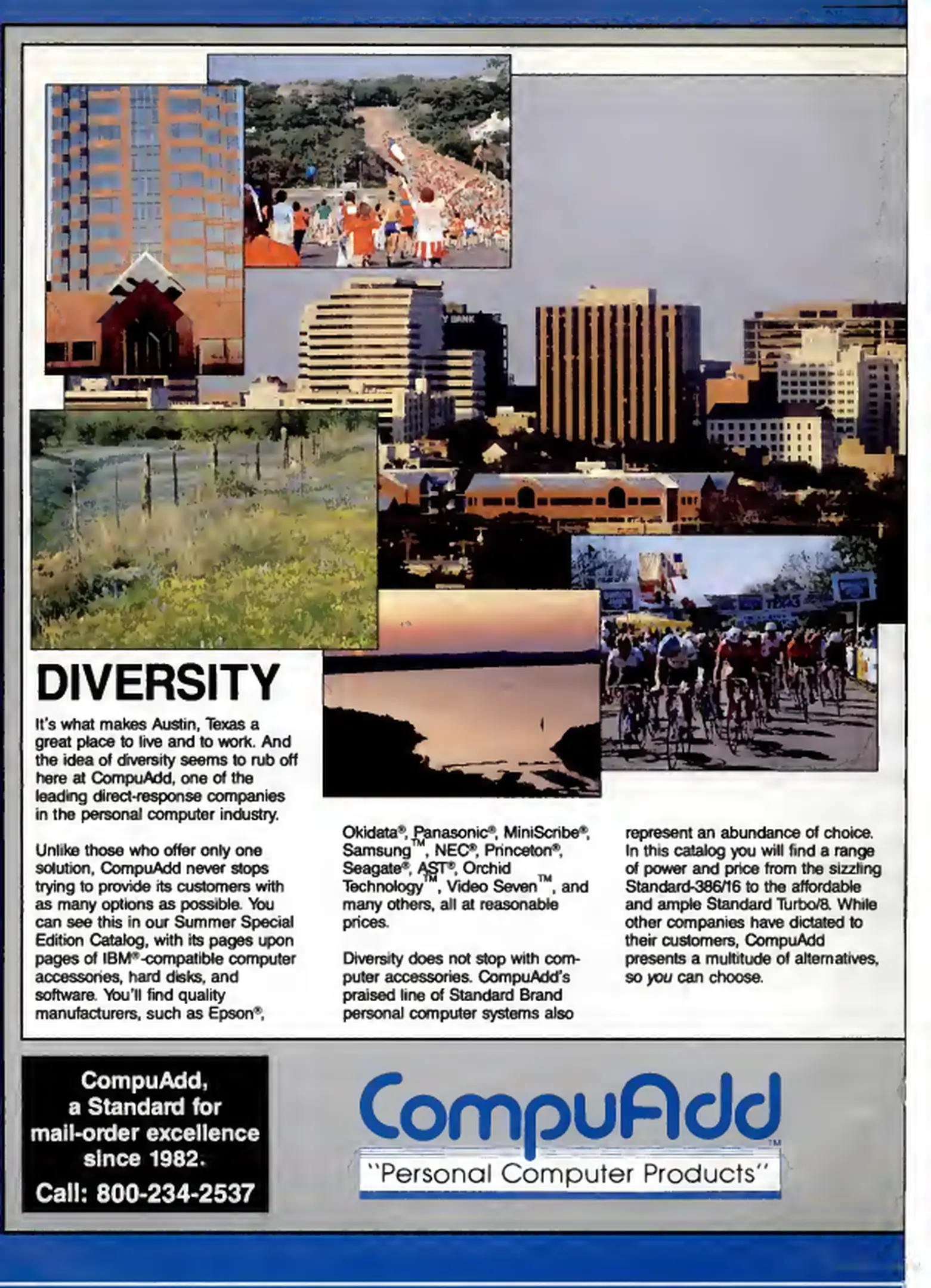 DIVERSITY

It's what makes Austin, Texas a great place to live and to work. And the idea of diversity seems to rub off here at CompuAdd, one of the leading direct-response companies in the personal computer industry.

Unlike those who offer only one solution, CompuAdd never stops trying to provide its customers with as many options as possible. You can see this in our Summer Special Edition Catalog, with its pages upon pages of IBM®-compatible computer accessories, hard disks, and software. You'll find quality manufacturers, such as Epson®, Okidata®, Panasonic®, MiniScribe®, Samsung™, NEC®, Princeton®, Seagate®, AST®, Orchid Technology™, Video Seven™, and many others, all at reasonable prices.

Diversity does not stop with computer accessories. CompuAdd's praised line of Standard Brand personal computer systems also represent an abundance of choice. In this catalog you will find a range of power and price from the sizzling Standard-386/16 to the affordable and ample Standard Turbo/8. While other companies have dictated to their customers, CompuAdd presents a multitude of alternatives, so you can choose.

CompuAdd,
a Standard for
mail-order excellence
since 1982.
Call: 800-234-2537

CompuAdd™
"Personal Computer Products"